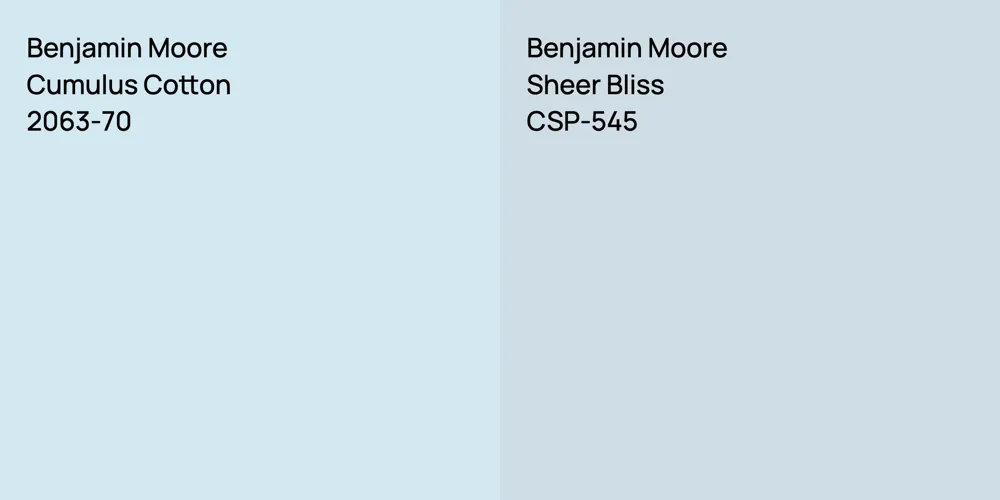 Benjamin Moore
Cumulus Cotton
2063-70

Benjamin Moore
Sheer Bliss
CSP-545